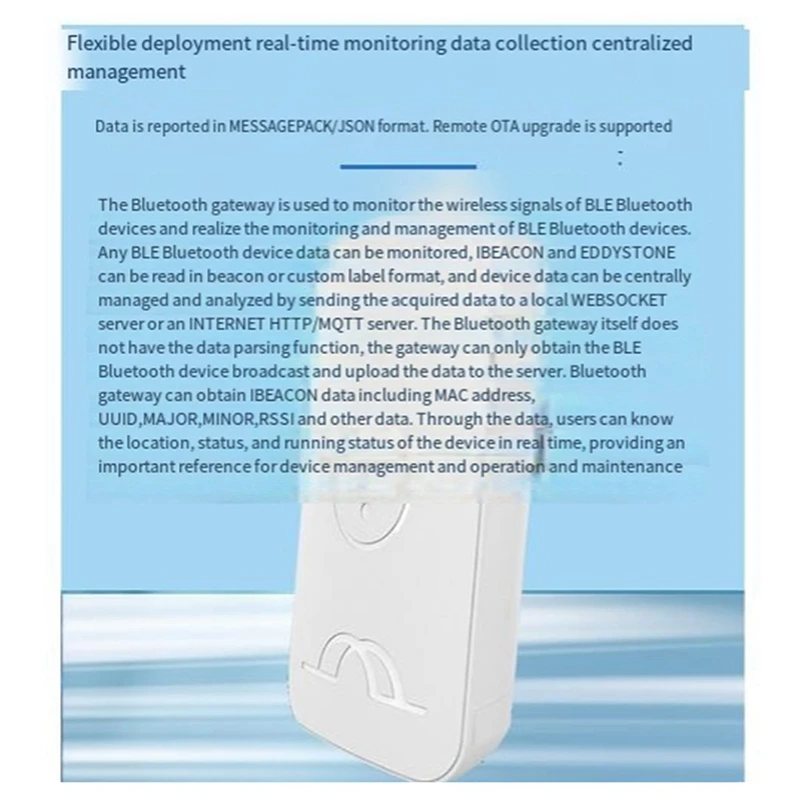 Flexible deployment real-time monitoring data collection centralized management

Data is reported in MESSAGEPACK/JSON format. Remote OTA upgrade is supported

:

The Bluetooth gateway is used to monitor the wireless signals of BLE Bluetooth devices and realize the monitoring and management of BLE Bluetooth devices. Any BLE Bluetooth device data can be monitored, IBEACON and EDDYSTONE can be read in beacon or custom label format, and device data can be centrally managed and analyzed by sending the acquired data to a local WEBSOCKET server or an INTERNET HTTP/MQTT server. The Bluetooth gateway itself does not have the data parsing function, the gateway can only obtain the BLE Bluetooth device broadcast and upload the data to the server. Bluetooth gateway can obtain IBEACON data including MAC address, UUID,MAJOR,MINOR,RSSI and other data. Through the data, users can know the location, status, and running status of the device in real time, providing an important reference for device management and operation and maintenance